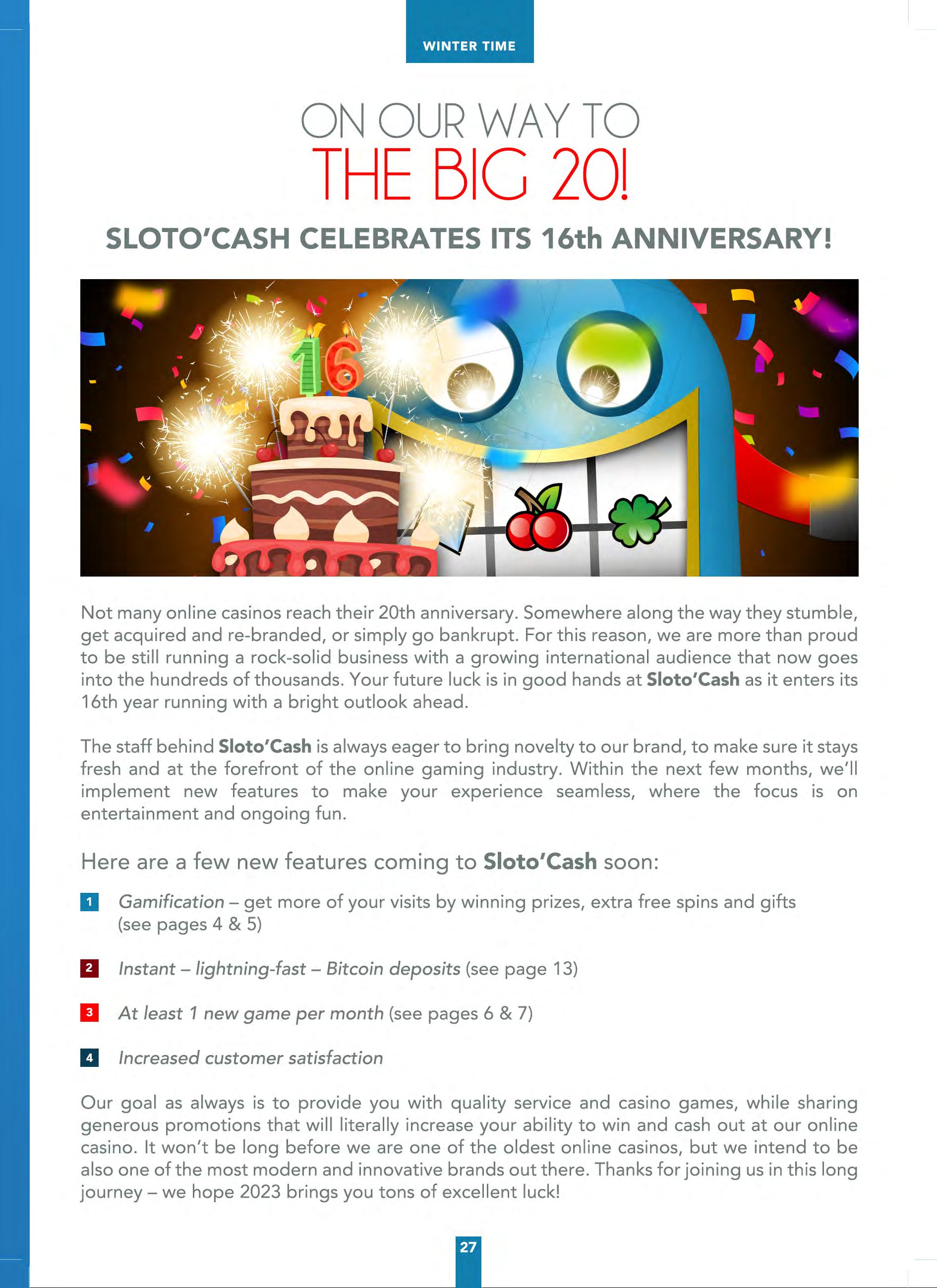 WINTER TIME

ON OUR WAY TO
THE BIG 20!

SLOTO'CASH CELEBRATES ITS 16th ANNIVERSARY!

16

Not many online casinos reach their 20th anniversary. Somewhere along the way they stumble, get acquired and re-branded, or simply go bankrupt. For this reason, we are more than proud to be still running a rock-solid business with a growing international audience that now goes into the hundreds of thousands. Your future luck is in good hands at Sloto'Cash as it enters its 16th year running with a bright outlook ahead.

The staff behind Sloto'Cash is always eager to bring novelty to our brand, to make sure it stays fresh and at the forefront of the online gaming industry. Within the next few months, we'll implement new features to make your experience seamless, where the focus is on entertainment and ongoing fun.

Here are a few new features coming to Sloto'Cash soon:

1 Gamification – get more of your visits by winning prizes, extra free spins and gifts (see pages 4 & 5)

2 Instant – lightning-fast – Bitcoin deposits (see page 13)

3 At least 1 new game per month (see pages 6 & 7)

4 Increased customer satisfaction

Our goal as always is to provide you with quality service and casino games, while sharing generous promotions that will literally increase your ability to win and cash out at our online casino. It won't be long before we are one of the oldest online casinos, but we intend to be also one of the most modern and innovative brands out there. Thanks for joining us in this long journey – we hope 2023 brings you tons of excellent luck!

27